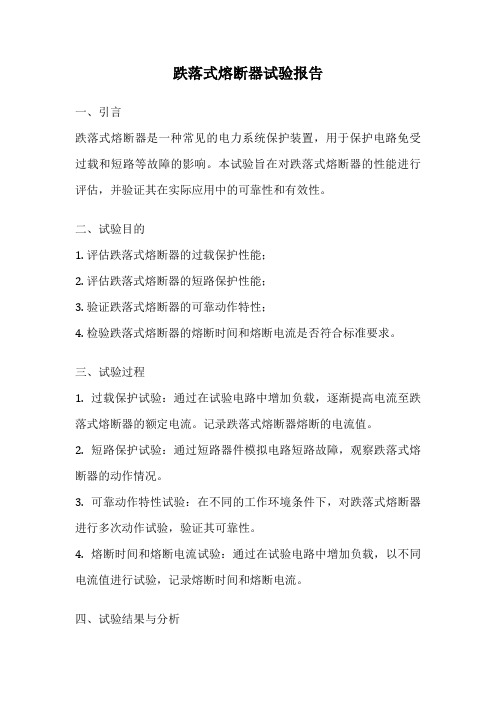 跌落式熔断器试验报告

一、引言

跌落式熔断器是一种常见的电力系统保护装置，用于保护电路免受过载和短路等故障的影响。本试验旨在对跌落式熔断器的性能进行评估，并验证其在实际应用中的可靠性和有效性。

二、试验目的

1. 评估跌落式熔断器的过载保护性能；

2. 评估跌落式熔断器的短路保护性能；

3. 验证跌落式熔断器的可靠动作特性；

4. 检验跌落式熔断器的熔断时间和熔断电流是否符合标准要求。

三、试验过程

1. 过载保护试验：通过在试验电路中增加负载，逐渐提高电流至跌落式熔断器的额定电流。记录跌落式熔断器熔断的电流值。

2. 短路保护试验：通过短路器件模拟电路短路故障，观察跌落式熔断器的动作情况。

3. 可靠动作特性试验：在不同的工作环境条件下，对跌落式熔断器进行多次动作试验，验证其可靠性。

4. 熔断时间和熔断电流试验：通过在试验电路中增加负载，以不同电流值进行试验，记录熔断时间和熔断电流。

四、试验结果与分析